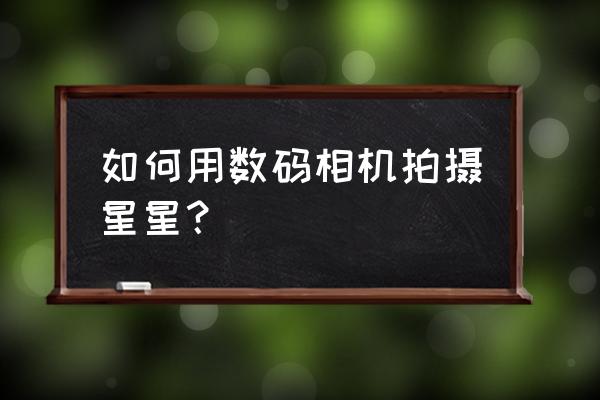 如何用数码相机拍摄星星？